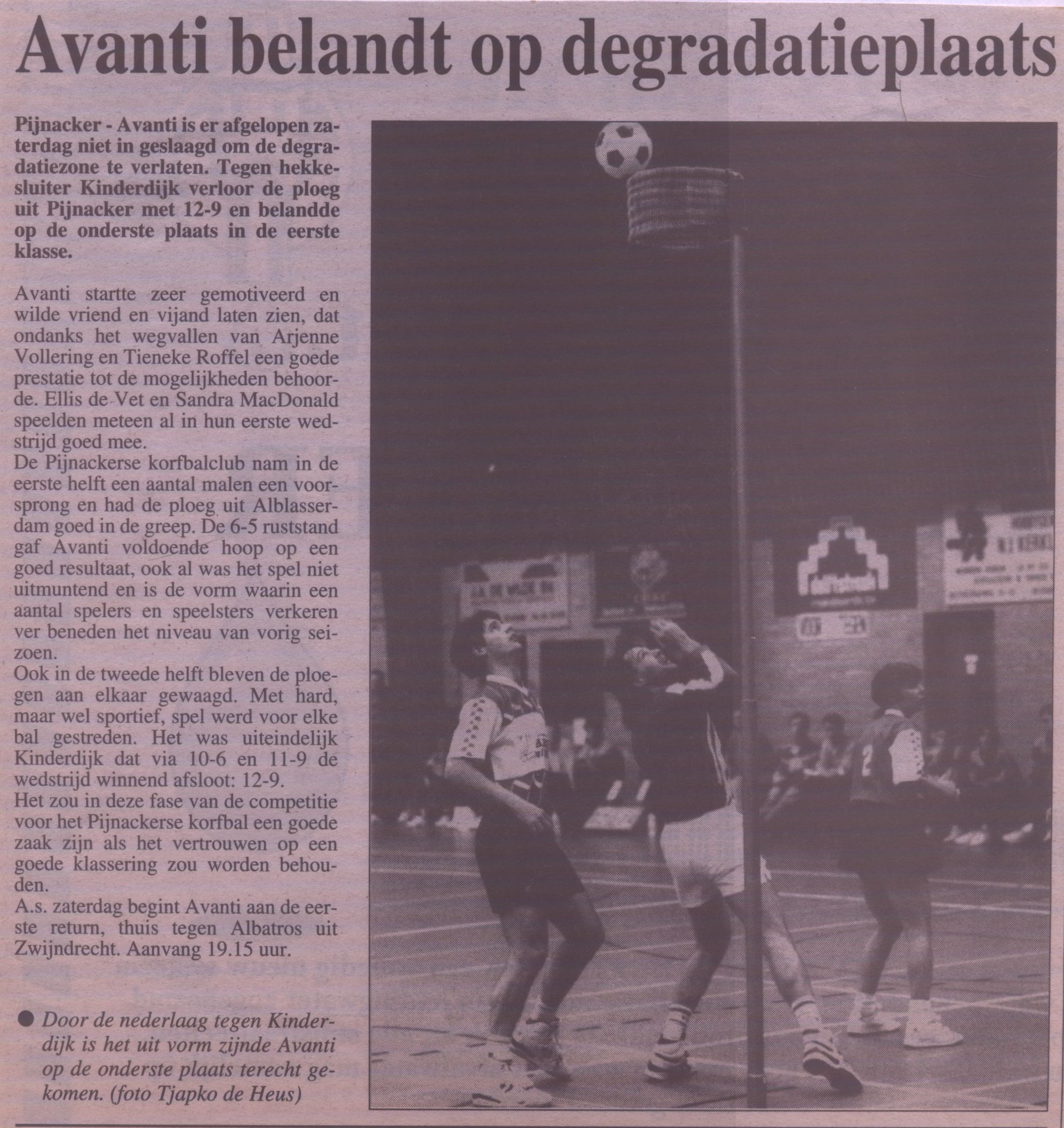 Avanti belandt op degradatieplaats

Pijnacker - Avanti is er afgelopen zaterdag niet in geslaagd om de degradatiezone te verlaten. Tegen hekkesluiter Kinderdijk verloor de ploeg uit Pijnacker met 12-9 en belandde op de onderste plaats in de eerste klasse.

Avanti startte zeer gemotiveerd en wilde vriend en vijand laten zien, dat ondanks het wegvallen van Arjenne Vollering en Tieneke Roffel een goede prestatie tot de mogelijkheden behoorde. Ellis de Vet en Sandra MacDonald speelden meteen al in hun eerste wedstrijd goed mee.

De Pijnackerse korfbalclub nam in de eerste helft een aantal malen een voorsprong en had de ploeg uit Alblasserdam goed in de greep. De 6-5 ruststand gaf Avanti voldoende hoop op een goed resultaat, ook al was het spel niet uitmuntend en is de vorm waarin een aantal spelers en speelsters verkeren ver beneden het niveau van vorig seizoen.

Ook in de tweede helft bleven de ploegen aan elkaar gewaagd. Met hard, maar wel sportief, spel werd voor elke bal gestreden. Het was uiteindelijk Kinderdijk dat via 10-6 en 11-9 de wedstrijd winnend afsloot: 12-9.

Het zou in deze fase van de competitie voor het Pijnackerse korfbal een goede zaak zijn als het vertrouwen op een goede klassering zou worden behouden.

A.s. zaterdag begint Avanti aan de eerste return, thuis tegen Albatros uit Zwijndrecht. Aanvang 19.15 uur.

• Door de nederlaag tegen Kinderdijk is het uit vorm zijnde Avanti op de onderste plaats terecht gekomen. (foto Tjapko de Heus)